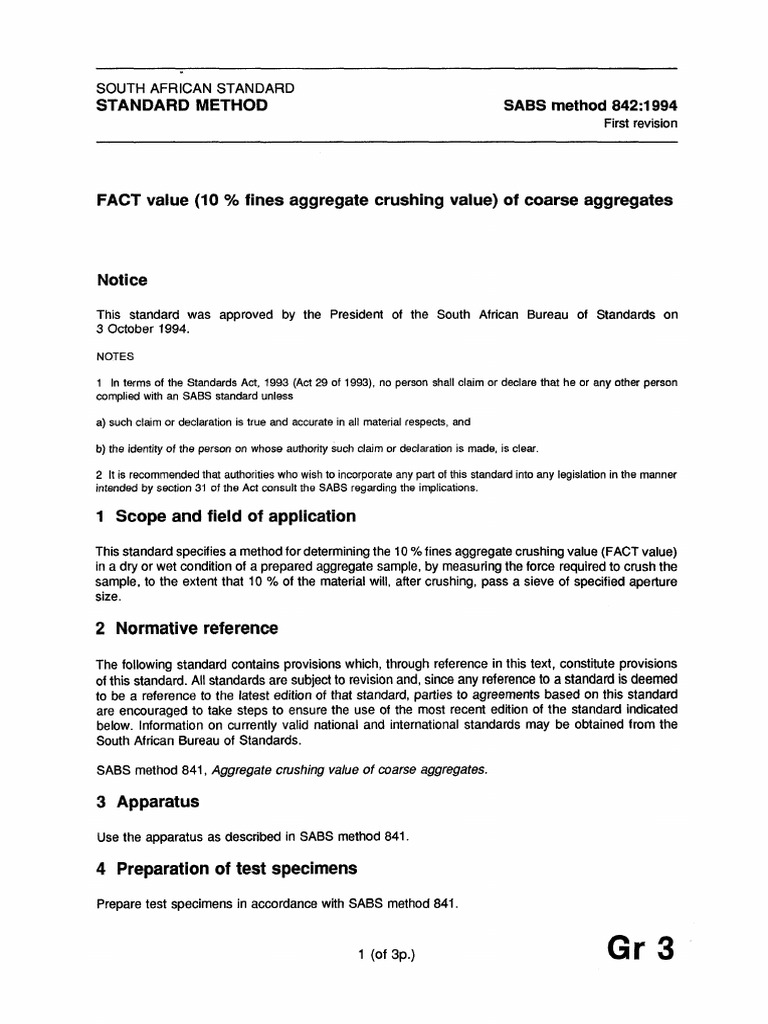 SOUTH AFRICAN STANDARD
STANDARD METHOD

SABS method 842:1994
First revision

FACT value (10 % fines aggregate crushing value) of coarse aggregates

Notice

This standard was approved by the President of the South African Bureau of Standards on 3 October 1994.

NOTES

1 In terms of the Standards Act, 1993 (Act 29 of 1993), no person shall claim or declare that he or any other person complied with an SABS standard unless

a) such claim or declaration is true and accurate in all material respects, and

b) the identity of the person on whose authority such claim or declaration is made, is clear.

2 It is recommended that authorities who wish to incorporate any part of this standard into any legislation in the manner intended by section 31 of the Act consult the SABS regarding the implications.

1 Scope and field of application

This standard specifies a method for determining the 10 % fines aggregate crushing value (FACT value) in a dry or wet condition of a prepared aggregate sample, by measuring the force required to crush the sample, to the extent that 10 % of the material will, after crushing, pass a sieve of specified aperture size.

2 Normative reference

The following standard contains provisions which, through reference in this text, constitute provisions of this standard. All standards are subject to revision and, since any reference to a standard is deemed to be a reference to the latest edition of that standard, parties to agreements based on this standard are encouraged to take steps to ensure the use of the most recent edition of the standard indicated below. Information on currently valid national and international standards may be obtained from the South African Bureau of Standards.

SABS method 841, Aggregate crushing value of coarse aggregates.

3 Apparatus

Use the apparatus as described in SABS method 841.

4 Preparation of test specimens

Prepare test specimens in accordance with SABS method 841.

1 (of 3p.)

Gr 3